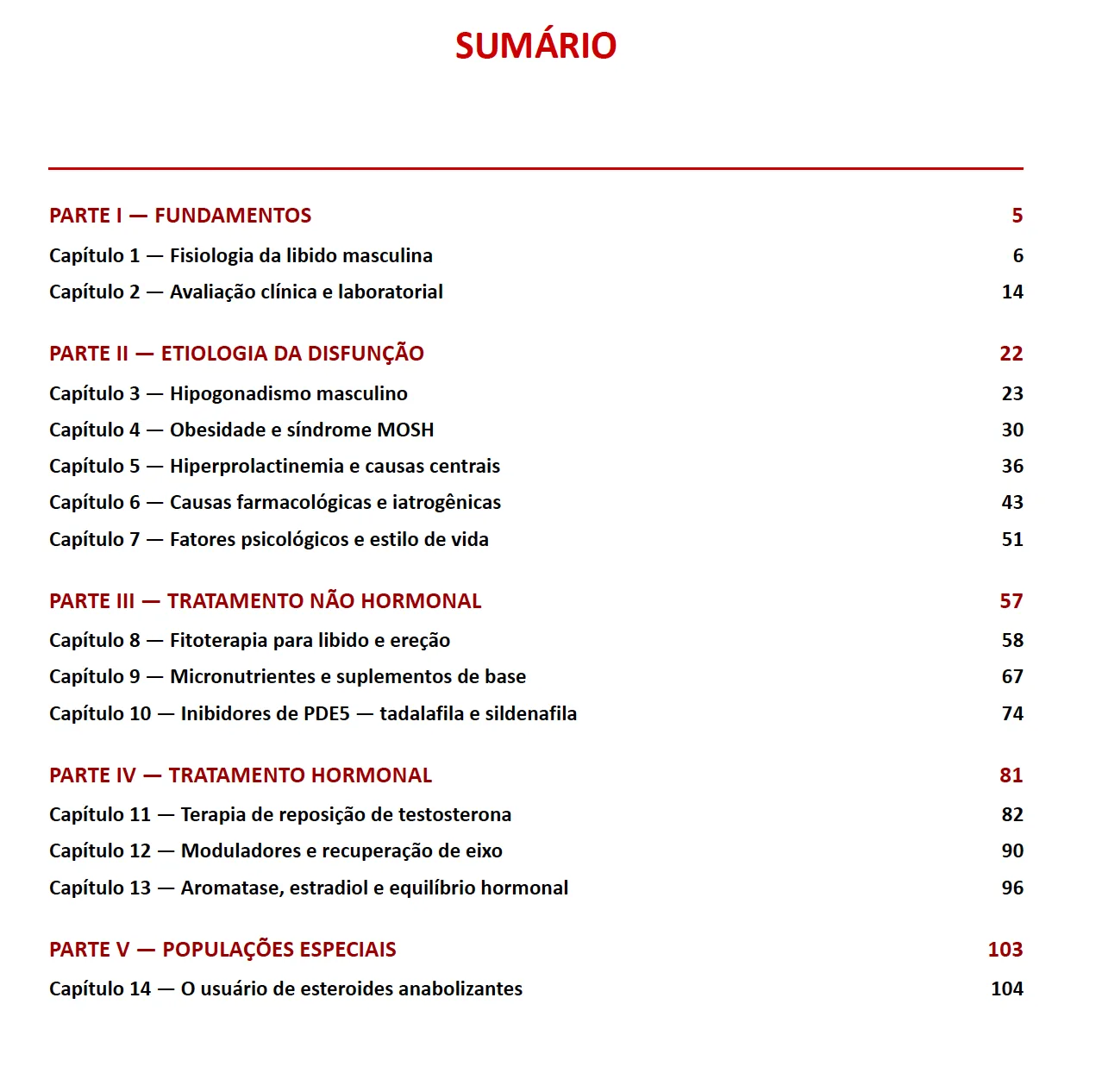 SUMÁRIO

PARTE I — FUNDAMENTOS 5

Capítulo 1 — Fisiologia da libido masculina 6

Capítulo 2 — Avaliação clínica e laboratorial 14

PARTE II — ETIOLOGIA DA DISFUNÇÃO 22

Capítulo 3 — Hipogonadismo masculino 23

Capítulo 4 — Obesidade e síndrome MOSH 30

Capítulo 5 — Hiperprolactinemia e causas centrais 36

Capítulo 6 — Causas farmacológicas e iatrogênicas 43

Capítulo 7 — Fatores psicológicos e estilo de vida 51

PARTE III — TRATAMENTO NÃO HORMONAL 57

Capítulo 8 — Fitoterapia para libido e ereção 58

Capítulo 9 — Micronutrientes e suplementos de base 67

Capítulo 10 — Inibidores de PDE5 — tadalafila e sildenafila 74

PARTE IV — TRATAMENTO HORMONAL 81

Capítulo 11 — Terapia de reposição de testosterona 82

Capítulo 12 — Moduladores e recuperação de eixo 90

Capítulo 13 — Aromatase, estradiol e equilíbrio hormonal 96

PARTE V — POPULAÇÕES ESPECIAIS 103

Capítulo 14 — O usuário de esteroides anabolizantes 104